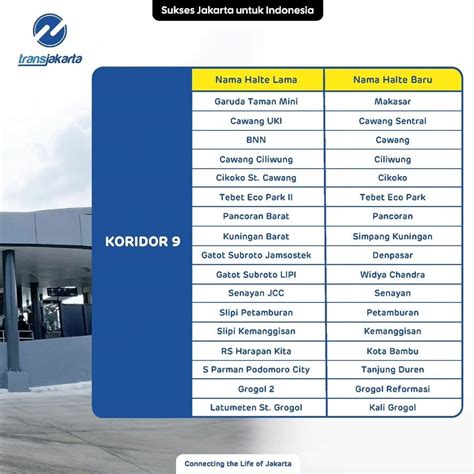 Sukses Jakarta untuk Indonesia

transjakarta

KORIDOR 9

| Nama Halte Lama | Nama Halte Baru |
|---|---|
| Garuda Taman Mini | Makasar |
| Cawang UKI | Cawang Sentral |
| BNN | Cawang |
| Cawang Ciliwung | Ciliwung |
| Cikoko St. Cawang | Cikoko |
| Tebet Eco Park II | Tebet Eco Park |
| Pancoran Barat | Pancoran |
| Kuningan Barat | Simpang Kuningan |
| Gatot Subroto Jamsostek | Denpasar |
| Gatot Subroto LIPI | Widya Chandra |
| Senayan JCC | Senayan |
| Slipi Petamburan | Petamburan |
| Slipi Kemanggisan | Kemanggisan |
| RS Harapan Kita | Kota Bambu |
| S Parman Podomoro City | Tanjung Duren |
| Grogol 2 | Grogol Reformasi |
| Latumeten St. Grogol | Kali Grogol |

Connecting the Life of Jakarta